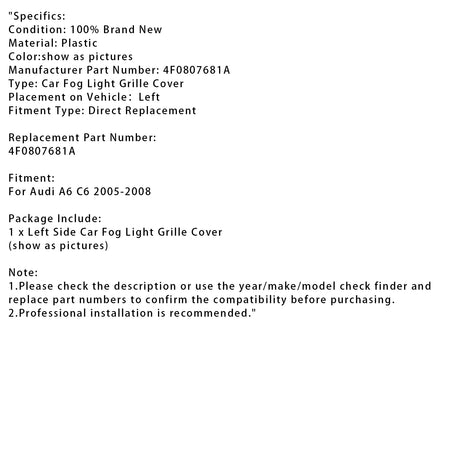 "Specifics:
Condition: 100% Brand New
Material: Plastic
Color:show as pictures
Manufacturer Part Number: 4F0807681A
Type: Car Fog Light Grille Cover
Placement on Vehicle:  Left
Fitment Type: Direct Replacement

Replacement Part Number:
4F0807681A

Fitment:
For Audi A6 C6 2005-2008

Package Include:
1 x Left Side Car Fog Light Grille Cover
(show as pictures)

Note:
1.Please check the description or use the year/make/model check finder and replace part numbers to confirm the compatibility before purchasing.
2.Professional installation is recommended."